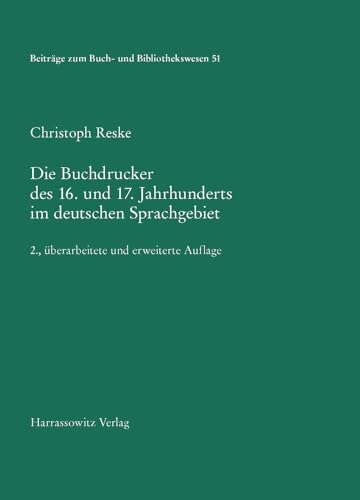 Beiträge zum Buch- und Bibliothekswesen 51

Christoph Reske

Die Buchdrucker des 16. und 17. Jahrhunderts im deutschen Sprachgebiet

2., überarbeitete und erweiterte Auflage

Harrassowitz Verlag